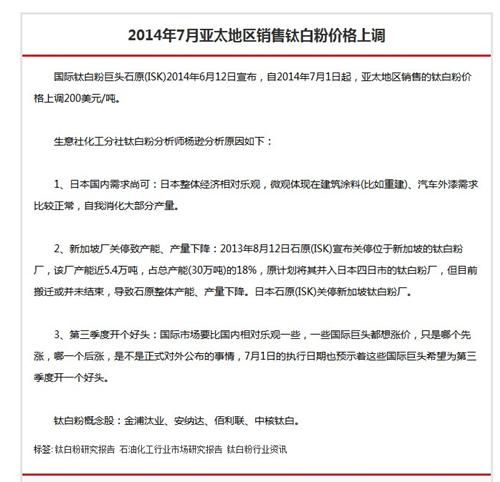 2014年7月亚太地区销售钛白粉价格上调

国际钛白粉巨头石原(ISK)2014年6月12日宣布，自2014年7月1日起，亚太地区销售的钛白粉价格上调200美元/吨。

生意社化工分社钛白粉分析师杨逊分析原因如下：

1、日本国内需求尚可：日本整体经济相对乐观，微观体现在建筑涂料(比如重建)、汽车外漆需求比较正常，自我消化大部分产量。

2、新加坡厂关停致产能、产量下降：2013年8月12日石原(ISK)宣布关停位于新加坡的钛白粉厂，该厂产能近5.4万吨，占总产能(30万吨)的18%，原计划将其并入日本四日市的钛白粉厂，但目前搬迁或并未结束，导致石原整体产能、产量下降。日本石原(ISK)关停新加坡钛白粉厂。

3、第三季度开个好头：国际市场要比国内相对乐观一些，一些国际巨头都想涨价，只是哪个先涨，哪一个后涨，是不是正式对外公布的事情，7月1日的执行日期也预示着这些国际巨头希望为第三季度开一个好头。

钛白粉概念股：金浦汰业、安纳达、佰利联、中核钛白。

标签: 钛白粉研究报告 石油化工行业市场研究报告 钛白粉行业资讯